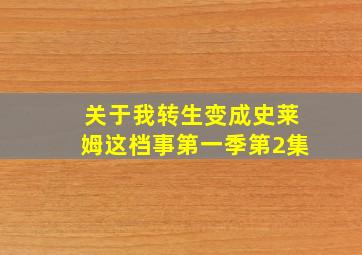 关于我转生变成史莱姆这档事第一季第2集